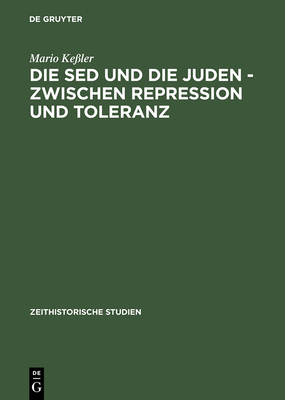 DE GRUYTER

Mario Keßler

DIE SED UND DIE JUDEN - ZWISCHEN REPRESSION UND TOLERANZ

ZEITHISTORISCHE STUDIEN

DE
G